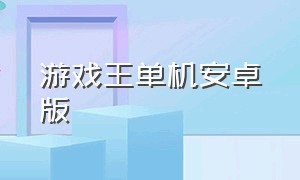 游戏王单机安卓版